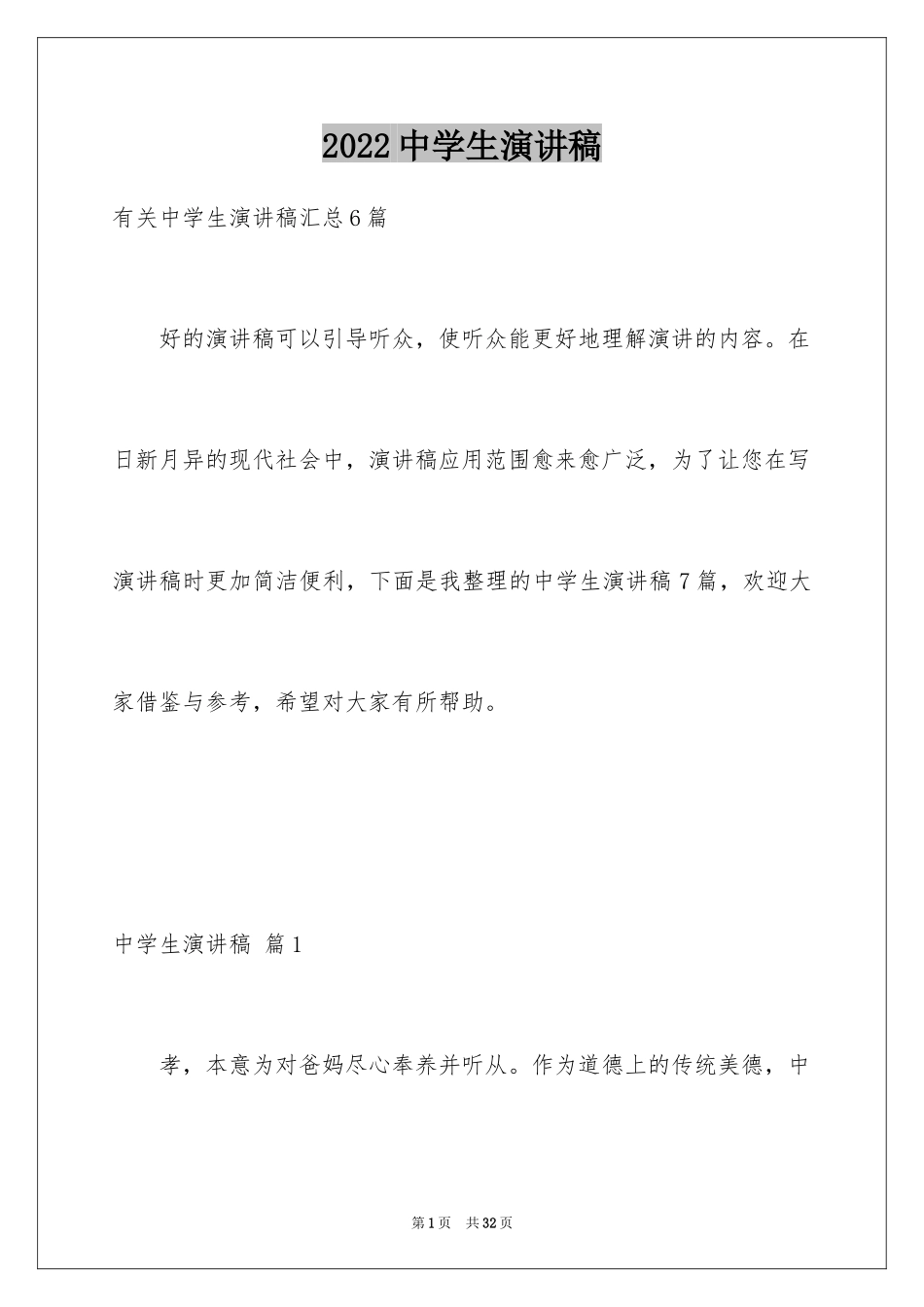 2022 中学生演讲稿

有关中学生演讲稿汇总 6 篇

好的演讲稿可以引导听众，使听众能更好地理解演讲的内容。在日新月异的现代社会中，演讲稿应用范围愈来愈广泛，为了让您在写演讲稿时更加简洁便利，下面是我整理的中学生演讲稿 7 篇，欢迎大家借鉴与参考，希望对大家有所帮助。

中学生演讲稿 篇 1

孝，本意为对爸妈尽心奉养并听从。作为道德上的传统美德，中

第 1 页 共 32 页